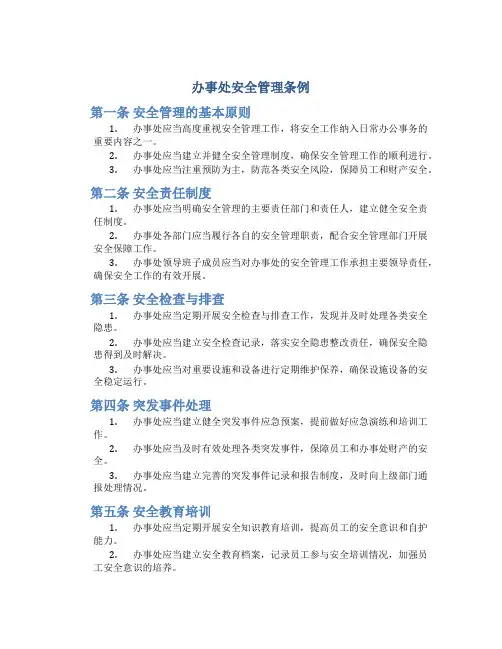 办事处安全管理条例

第一条 安全管理的基本原则

1. 办事处应当高度重视安全管理工作，将安全工作纳入日常办公事务的重要内容之一。

2. 办事处应当建立并健全安全管理制度，确保安全管理工作的顺利进行。

3. 办事处应当注重预防为主，防范各类安全风险，保障员工和财产安全。

第二条 安全责任制度

1. 办事处应当明确安全管理的主要责任部门和责任人，建立健全安全责任制度。

2. 办事处各部门应当履行各自的安全管理职责，配合安全管理部门开展安全保障工作。

3. 办事处领导班子成员应当对办事处的安全管理工作承担主要领导责任，确保安全工作的有效开展。

第三条 安全检查与排查

1. 办事处应当定期开展安全检查与排查工作，发现并及时处理各类安全隐患。

2. 办事处应当建立安全检查记录，落实安全隐患整改责任，确保安全隐患得到及时解决。

3. 办事处应当对重要设施和设备进行定期维护保养，确保设施设备的安全稳定运行。

第四条 突发事件处理

1. 办事处应当建立健全突发事件应急预案，提前做好应急演练和培训工作。

2. 办事处应当及时有效处理各类突发事件，保障员工和办事处财产的安全。

3. 办事处应当建立完善的突发事件记录和报告制度，及时向上级部门通报处理情况。

第五条 安全教育培训

1. 办事处应当定期开展安全知识教育培训，提高员工的安全意识和自护能力。

2. 办事处应当建立安全教育档案，记录员工参与安全培训情况，加强员工安全意识的培养。